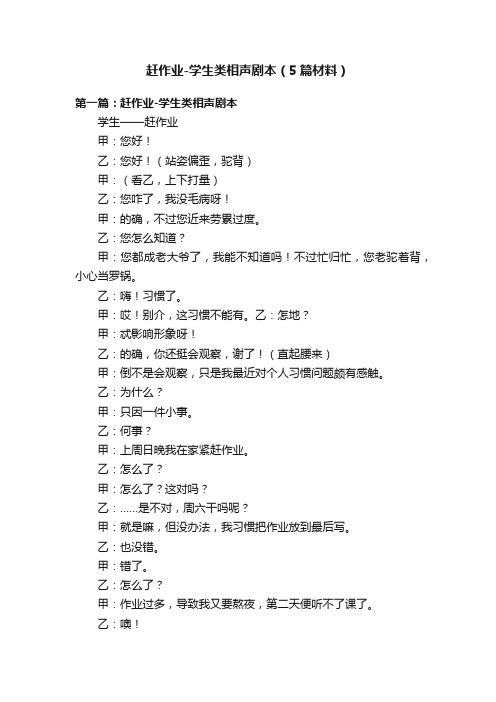 赶作业-学生类相声剧本（5篇材料）

第一篇：赶作业-学生类相声剧本

学生——赶作业

甲：您好！

乙：您好！（站姿偏歪，驼背）

甲：（看乙，上下打量）

乙：您咋了，我没毛病呀！

甲：的确，不过您近来劳累过度。

乙：您怎么知道？

甲：您都成老大爷了，我能不知道吗！不过忙归忙，您老驼着背，小心当罗锅。

乙：嗨！习惯了。

甲：哎！别介，这习惯不能有。乙：怎地？

甲：忒影响形象呀！

乙：的确，你还挺会观察，谢了！（直起腰来）

甲：倒不是会观察，只是我最近对个人习惯问题颇有感触。

乙：为什么？

甲：只因一件小事。

乙：何事？

甲：上周日晚我在家紧赶作业。

乙：怎么了？

甲：怎么了？这对吗？

乙：……是不对，周六干吗呢？

甲：就是嘛，但没办法，我习惯把作业放到最后写。

乙：也没错。

甲：错了。

乙：怎么了？

甲：作业过多，导致我又要熬夜，第二天便听不了课了。

乙：噢！